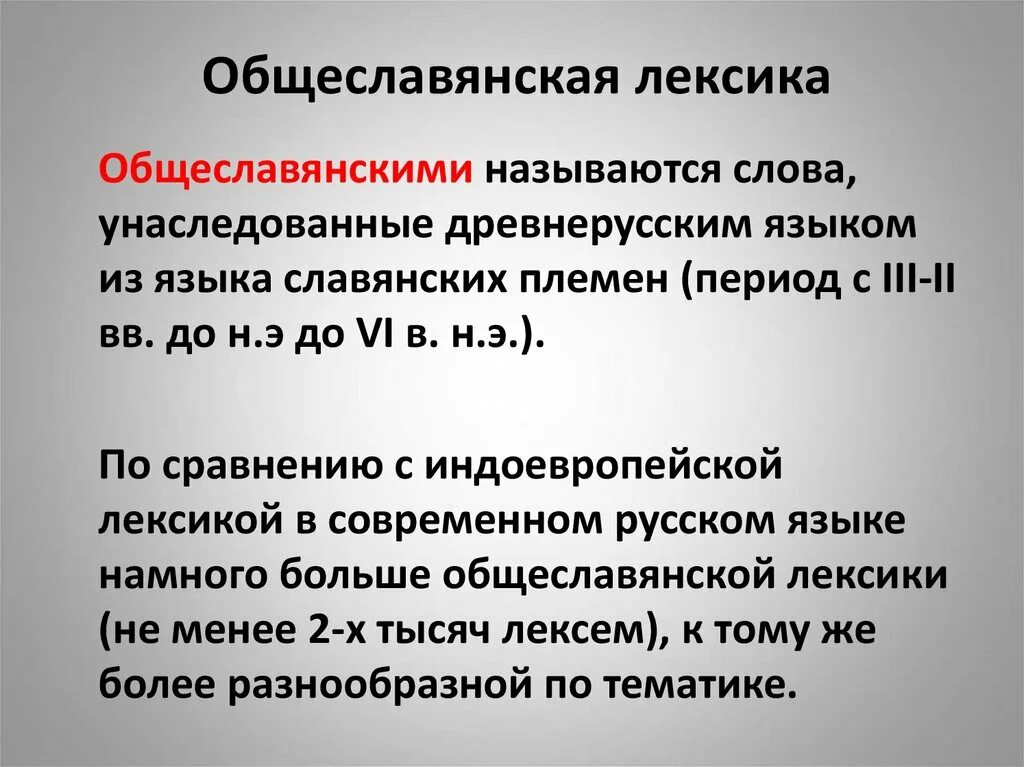 Общеславянская лексика

Общеславянскими называются слова, унаследованные древнерусским языком из языка славянских племен (период с III-II вв. до н.э до VI в. н.э.).

По сравнению с индоевропейской лексикой в современном русском языке намного больше общеславянской лексики (не менее 2-х тысяч лексем), к тому же более разнообразной по тематике.